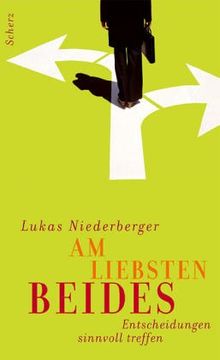 Scherz

Lukas Niederberger

AM LIEBSTEN BEIDES

Entscheidungen sinnvoll treffen